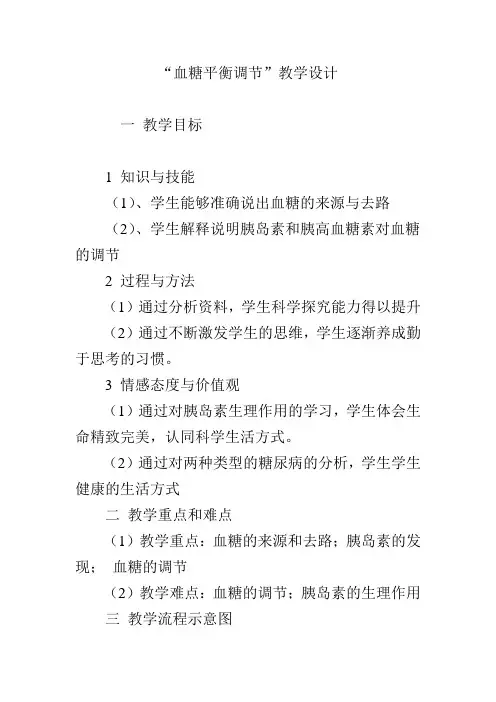 “血糖平衡调节”教学设计

一 教学目标

1 知识与技能

（1）、学生能够准确说出血糖的来源与去路

（2）、学生解释说明胰岛素和胰高血糖素对血糖的调节

2 过程与方法

（1）通过分析资料，学生科学探究能力得以提升

（2）通过不断激发学生的思维，学生逐渐养成勤于思考的习惯。

3 情感态度与价值观

（1）通过对胰岛素生理作用的学习，学生体会生命精致完美，认同科学生活方式。

（2）通过对两种类型的糖尿病的分析，学生学生健康的生活方式

二 教学重点和难点

（1）教学重点：血糖的来源和去路；胰岛素的发现； 血糖的调节

（2）教学难点：血糖的调节；胰岛素的生理作用

三 教学流程示意图